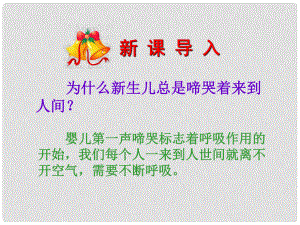 新 课 导 入

为什么新生儿总是啼哭着来到人间？

婴儿第一声啼哭标志着呼吸作用的开始，我们每个人一来到人世间就离不开空气，需要不断呼吸。